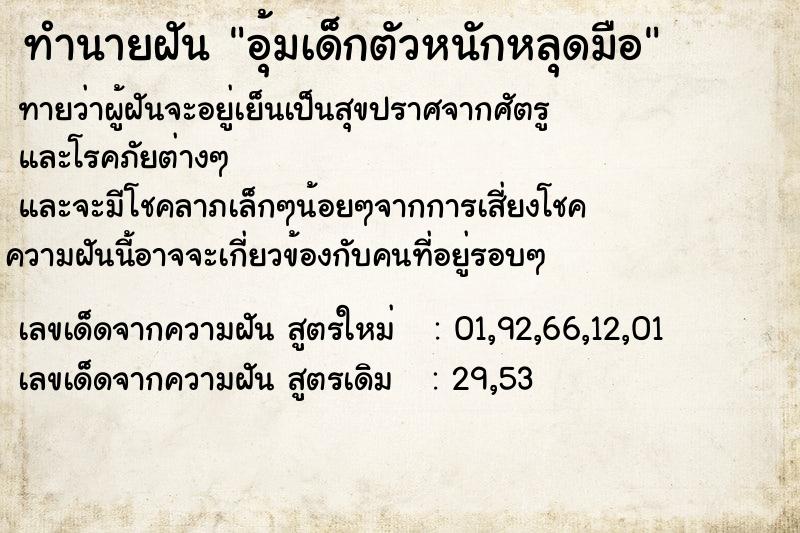 ทำนายฝัน "อุ้มเด็กตัวหนักหลุดมือ"

ทายว่าผู้ฝันจะอยู่เย็นเป็นสุขปราศจากศัตรู และโรคภัยต่างๆ และจะมีโชคลาภเล็กๆน้อยๆจากการเสี่ยงโชค ความฝันนี้อาจจะเกี่ยวข้องกับคนที่อยู่รอบๆ

เลขเด็ดจากความฝัน สูตรใหม่ : 01,92,66,12,01
เลขเด็ดจากความฝัน สูตรเดิม : 29,53